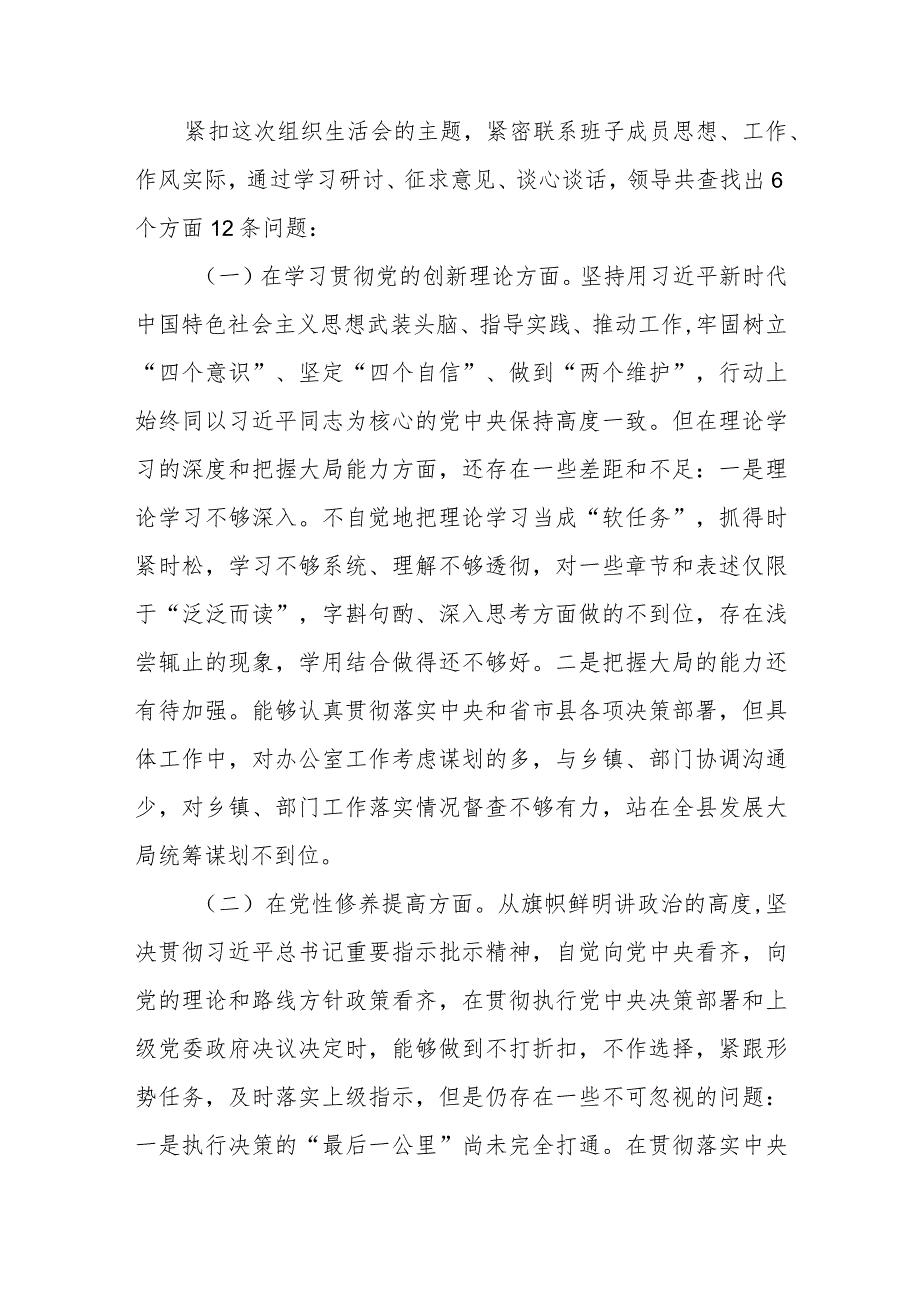 紧扣这次组织生活会的主题，紧密联系班子成员思想、工作、作风实际，通过学习研讨、征求意见、谈心谈话，领导共查找出6个方面12条问题：

（一）在学习贯彻党的创新理论方面。坚持用习近平新时代中国特色社会主义思想武装头脑、指导实践、推动工作，牢固树立“四个意识”、坚定“四个自信”、做到“两个维护”，行动上始终同以习近平同志为核心的党中央保持高度一致。但在理论学习的深度和把握大局能力方面，还存在一些差距和不足：一是理论学习不够深入。不自觉地把理论学习当成“软任务”，抓得时紧时松，学习不够系统、理解不够透彻，对一些章节和表述仅限于“泛泛而读”，字斟句酌、深入思考方面做的不到位，存在浅尝辄止的现象，学用结合做得还不够好。二是把握大局的能力还有待加强。能够认真贯彻落实中央和省市县各项决策部署，但具体工作中，对办公室工作考虑谋划的多，与乡镇、部门协调沟通少，对乡镇、部门工作落实情况督查不够有力，站在全县发展大局统筹谋划不到位。

（二）在党性修养提高方面。从旗帜鲜明讲政治的高度，坚决贯彻习近平总书记重要指示批示精神，自觉向党中央看齐，向党的理论和路线方针政策看齐，在贯彻执行党中央决策部署和上级党委政府决议决定时，能够做到不打折扣，不作选择，紧跟形势任务，及时落实上级指示，但是仍存在一些不可忽视的问题：一是执行决策的“最后一公里”尚未完全打通。在贯彻落实中央